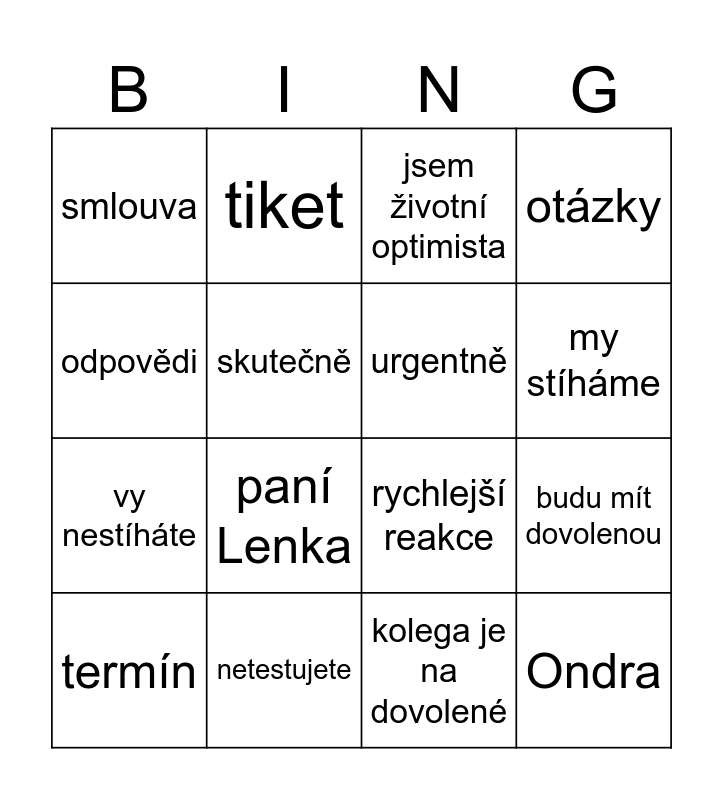 | B | I | N | G |
|---|---|---|---|
| smlouva | tiket | jsem životní optimista | otázky |
| odpovědi | skutečně | urgentně | my stíháme |
| vy nestíháte | paní Lenka | rychlejší reakce | budu mít dovolenou |
| termín | netestujete | kolega je na dovolené | Ondra |